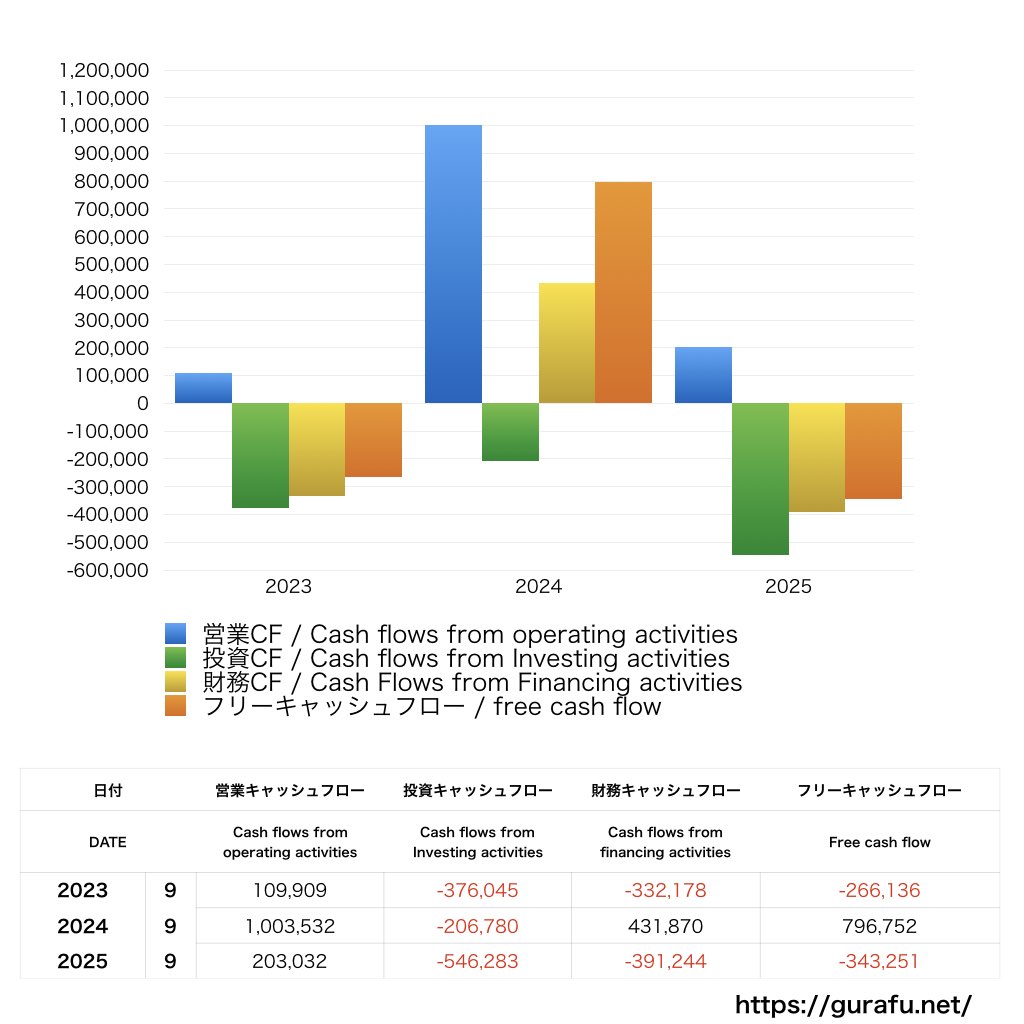 1,200,000
1,100,000
1,000,000
900,000
800,000
700,000
600,000
500,000
400,000
300,000
200,000
100,000
0
-100,000
-200,000
-300,000
-400,000
-500,000
-600,000

2023
2024
2025

営業CF / Cash flows from operating activities
投資CF / Cash flows from Investing activities
財務CF / Cash Flows from Financing activities
フリーキャッシュフロー / free cash flow

| 日付 | | 営業キャッシュフロー | 投資キャッシュフロー | 財務キャッシュフロー | フリーキャッシュフロー |
|---|---|---|---|---|---|
| DATE | | Cash flows from operating activities | Cash flows from Investing activities | Cash flows from financing activities | Free cash flow |
| 2023 | 9 | 109,909 | -376,045 | -332,178 | -266,136 |
| 2024 | 9 | 1,003,532 | -206,780 | 431,870 | 796,752 |
| 2025 | 9 | 203,032 | -546,283 | -391,244 | -343,251 |

https://gurafu.net/